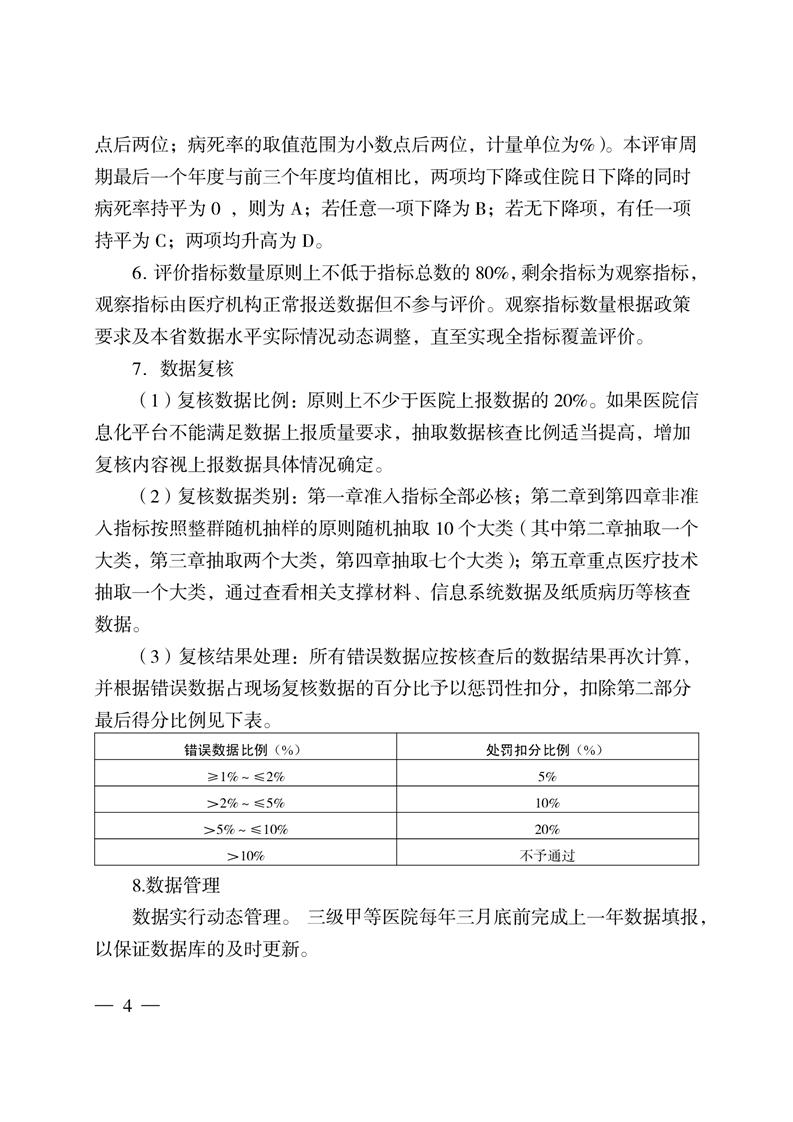 点后两位；病死率的取值范围为小数点后两位，计量单位为%）。本评审周期最后一个年度与前三个年度均值相比，两项均下降或住院日下降的同时病死率持平为 0 ，则为 A；若任意一项下降为 B；若无下降项，有任一项持平为 C；两项均升高为 D。

6. 评价指标数量原则上不低于指标总数的 80%，剩余指标为观察指标，观察指标由医疗机构正常报送数据但不参与评价。观察指标数量根据政策要求及本省数据水平实际情况动态调整，直至实现全指标覆盖评价。

7. 数据复核

（1）复核数据比例：原则上不少于医院上报数据的 20%。如果医院信息化平台不能满足数据上报质量要求，抽取数据核查比例适当提高，增加复核内容视上报数据具体情况确定。

（2）复核数据类别：第一章准入指标全部必核；第二章到第四章非准入指标按照整群随机抽样的原则随机抽取 10 个大类（其中第二章抽取一个大类，第三章抽取两个大类，第四章抽取七个大类）；第五章重点医疗技术抽取一个大类，通过查看相关支撑材料、信息系统数据及纸质病历等核查数据。

（3）复核结果处理：所有错误数据应按核查后的数据结果再次计算，并根据错误数据占现场复核数据的百分比予以惩罚性扣分，扣除第二部分最后得分比例见下表。

| 错误数据比例（%） | 处罚扣分比例（%） |
|---|---|
| ≥1% ~ ≤2% | 5% |
| >2% ~ ≤5% | 10% |
| >5% ~ ≤10% | 20% |
| >10% | 不予通过 |

8.数据管理

数据实行动态管理。 三级甲等医院每年三月底前完成上一年数据填报，以保证数据库的及时更新。

— 4 —